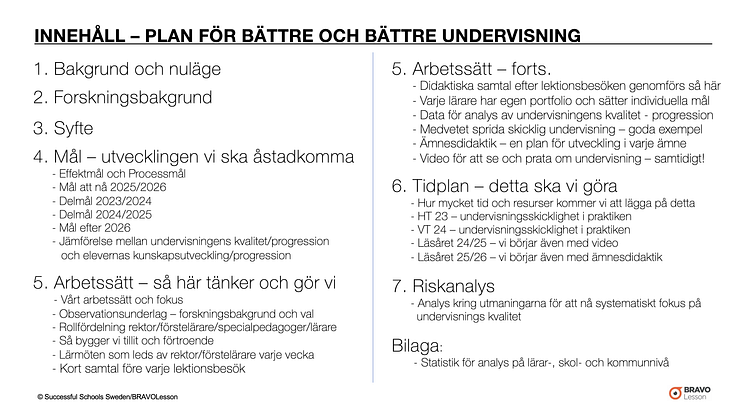 INNEHÅLL – PLAN FÖR BÄTTRE OCH BÄTTRE UNDERVISNING

1. Bakgrund och nuläge

2. Forskningsbakgrund

3. Syfte

4. Mål – utvecklingen vi ska åstadkomma
- Effektmål och Processmål
- Mål att nå 2025/2026
- Delmål 2023/2024
- Delmål 2024/2025
- Mål efter 2026
- Jämförelse mellan undervisningens kvalitet/progression och elevernas kunskapsutveckling/progression

5. Arbetssätt – så här tänker och gör vi
- Vårt arbetssätt och fokus
- Observationsunderlag – forskningsbakgrund och val
- Rollfördelning rektor/förstelärare/specialpedagoger/lärare
- Så bygger vi tillit och förtroende
- Lärmöten som leds av rektor/förstelärare varje vecka
- Kort samtal före varje lektionsbesök

5. Arbetssätt – forts.
- Didaktiska samtal efter lektionsbesöken genomförs så här
- Varje lärare har egen portfolio och sätter individuella mål
- Data för analys av undervisningens kvalitet - progression
- Medvetet sprida skicklig undervisning – goda exempel
- Ämnesdidaktik – en plan för utveckling i varje ämne
- Video för att se och prata om undervisning – samtidigt!

6. Tidplan – detta ska vi göra
- Hur mycket tid och resurser kommer vi att lägga på detta
- HT 23 – undervisningsskicklighet i praktiken
- VT 24 – undervisningsskicklighet i praktiken
- Läsåret 24/25 – vi börjar även med video
- Läsåret 25/26 – vi börjar även med ämnesdidaktik

7. Riskanalys
- Analys kring utmaningarna för att nå systematiskt fokus på undervisnings kvalitet

Bilaga:
- Statistik för analys på lärar-, skol- och kommunnivå

© Successful Schools Sweden/BRAVOLesson

BRAVO Lesson